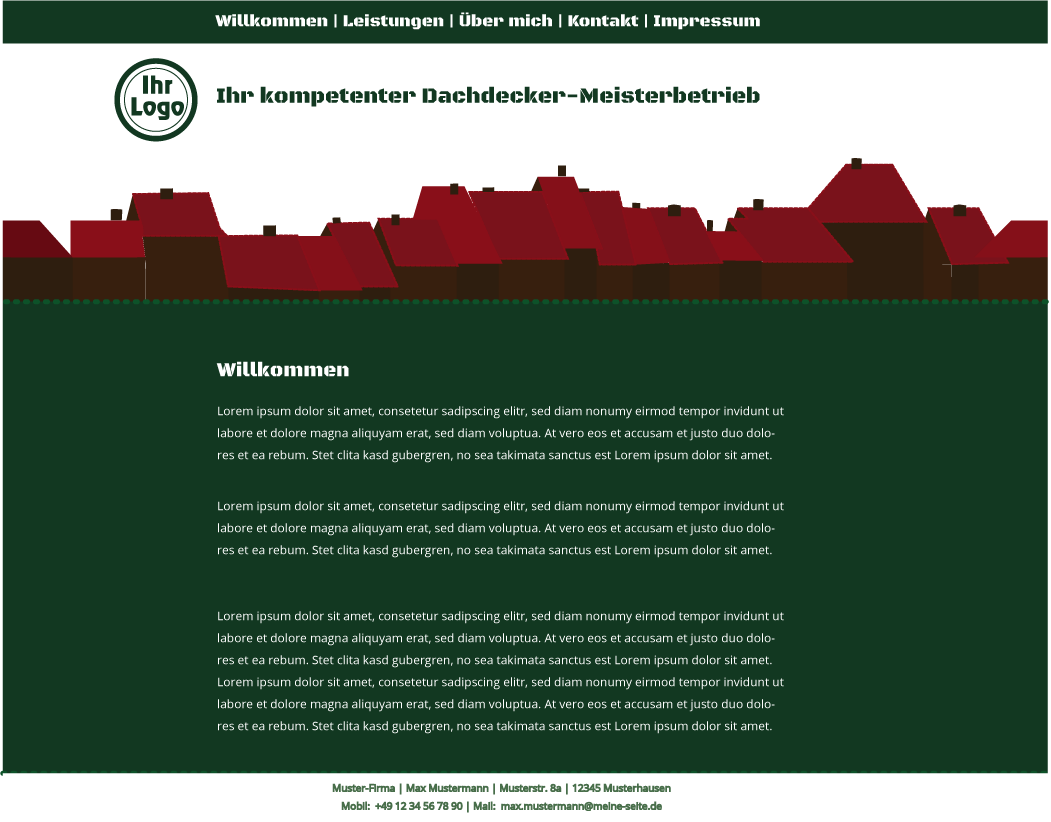 Willkommen | Leistungen | Über mich | Kontakt | Impressum

Ihr Logo

Ihr kompetenter Dachdecker-Meisterbetrieb

Willkommen

Lorem ipsum dolor sit amet, consetetur sadipscing elitr, sed diam nonumy eirmod tempor invidunt ut labore et dolore magna aliquyam erat, sed diam voluptua. At vero eos et accusam et justo duo dolores et ea rebum. Stet clita kasd gubergren, no sea takimata sanctus est Lorem ipsum dolor sit amet.

Lorem ipsum dolor sit amet, consetetur sadipscing elitr, sed diam nonumy eirmod tempor invidunt ut labore et dolore magna aliquyam erat, sed diam voluptua. At vero eos et accusam et justo duo dolores et ea rebum. Stet clita kasd gubergren, no sea takimata sanctus est Lorem ipsum dolor sit amet.

Lorem ipsum dolor sit amet, consetetur sadipscing elitr, sed diam nonumy eirmod tempor invidunt ut labore et dolore magna aliquyam erat, sed diam voluptua. At vero eos et accusam et justo duo dolores et ea rebum. Stet clita kasd gubergren, no sea takimata sanctus est Lorem ipsum dolor sit amet. Lorem ipsum dolor sit amet, consetetur sadipscing elitr, sed diam nonumy eirmod tempor invidunt ut labore et dolore magna aliquyam erat, sed diam voluptua. At vero eos et accusam et justo duo dolores et ea rebum. Stet clita kasd gubergren, no sea takimata sanctus est Lorem ipsum dolor sit amet.

Muster-Firma | Max Mustermann | Musterstr. 8a | 12345 Musterhausen
Mobil: +49 12 34 56 78 90 | Mail: max.mustermann@meine-seite.de